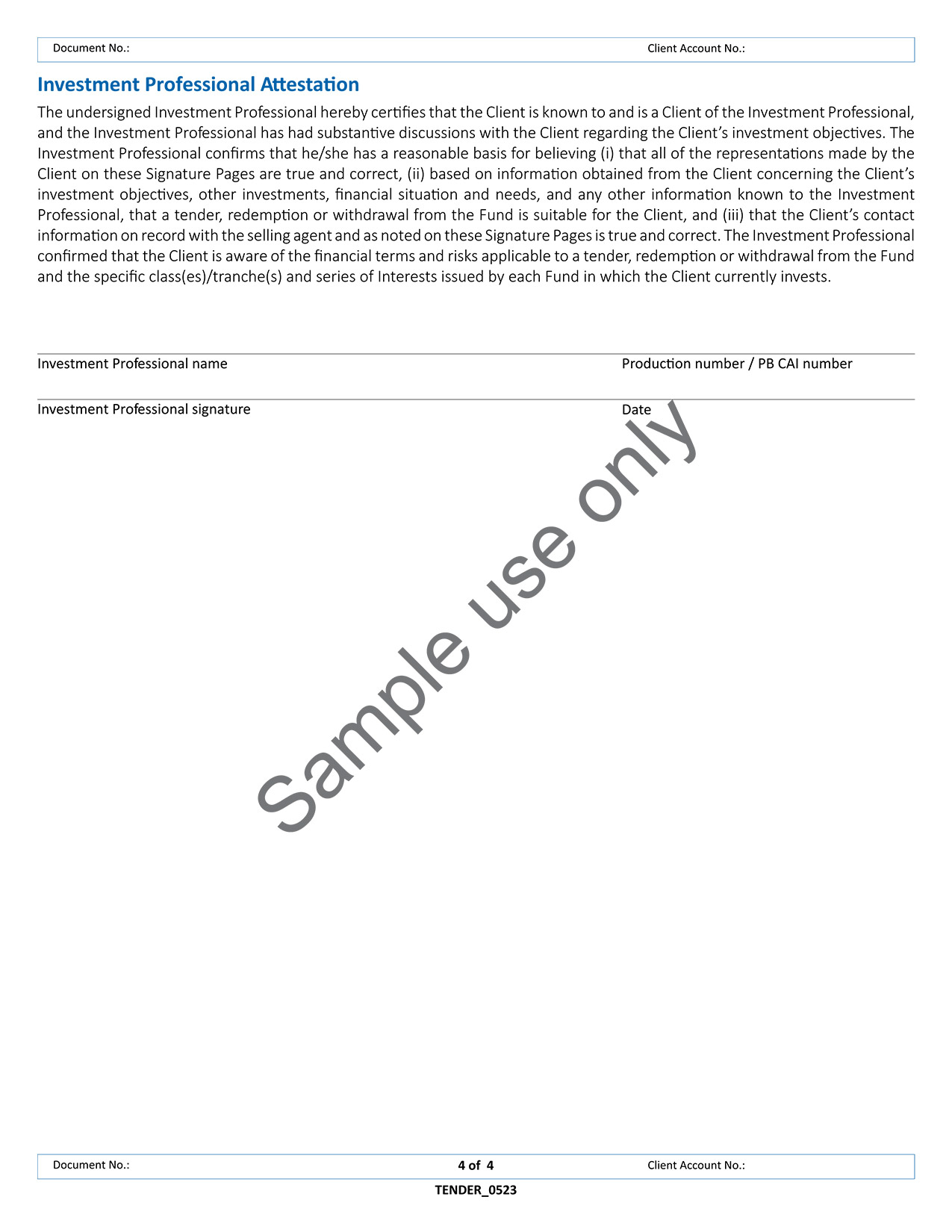 Document No.: Client Account No.:

Investment Professional Attestation

The undersigned Investment Professional hereby certifies that the Client is known to and is a Client of the Investment Professional, and the Investment Professional has had substantive discussions with the Client regarding the Client's investment objectives. The Investment Professional confirms that he/she has a reasonable basis for believing (i) that all of the representations made by the Client on these Signature Pages are true and correct, (ii) based on information obtained from the Client concerning the Client's investment objectives, other investments, financial situation and needs, and any other information known to the Investment Professional, that a tender, redemption or withdrawal from the Fund is suitable for the Client, and (iii) that the Client's contact information on record with the selling agent and as noted on these Signature Pages is true and correct. The Investment Professional confirmed that the Client is aware of the financial terms and risks applicable to a tender, redemption or withdrawal from the Fund and the specific class(es)/tranche(s) and series of Interests issued by each Fund in which the Client currently invests.

Investment Professional name Production number / PB CAI number

Investment Professional signature Date

Sample use only

Document No.: 4 of 4 Client Account No.:

TENDER_0523